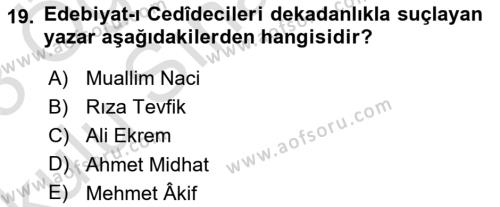 19. Edebiyat-ı Cedîdecileri dekadanlıkla suçlayan yazar aşağıdakilerden hangisidir?

A) Muallim Naci
B) Rıza Tevfik
C) Ali Ekrem
D) Ahmet Midhat
E) Mehmet Âkif

www.aofsoru.com